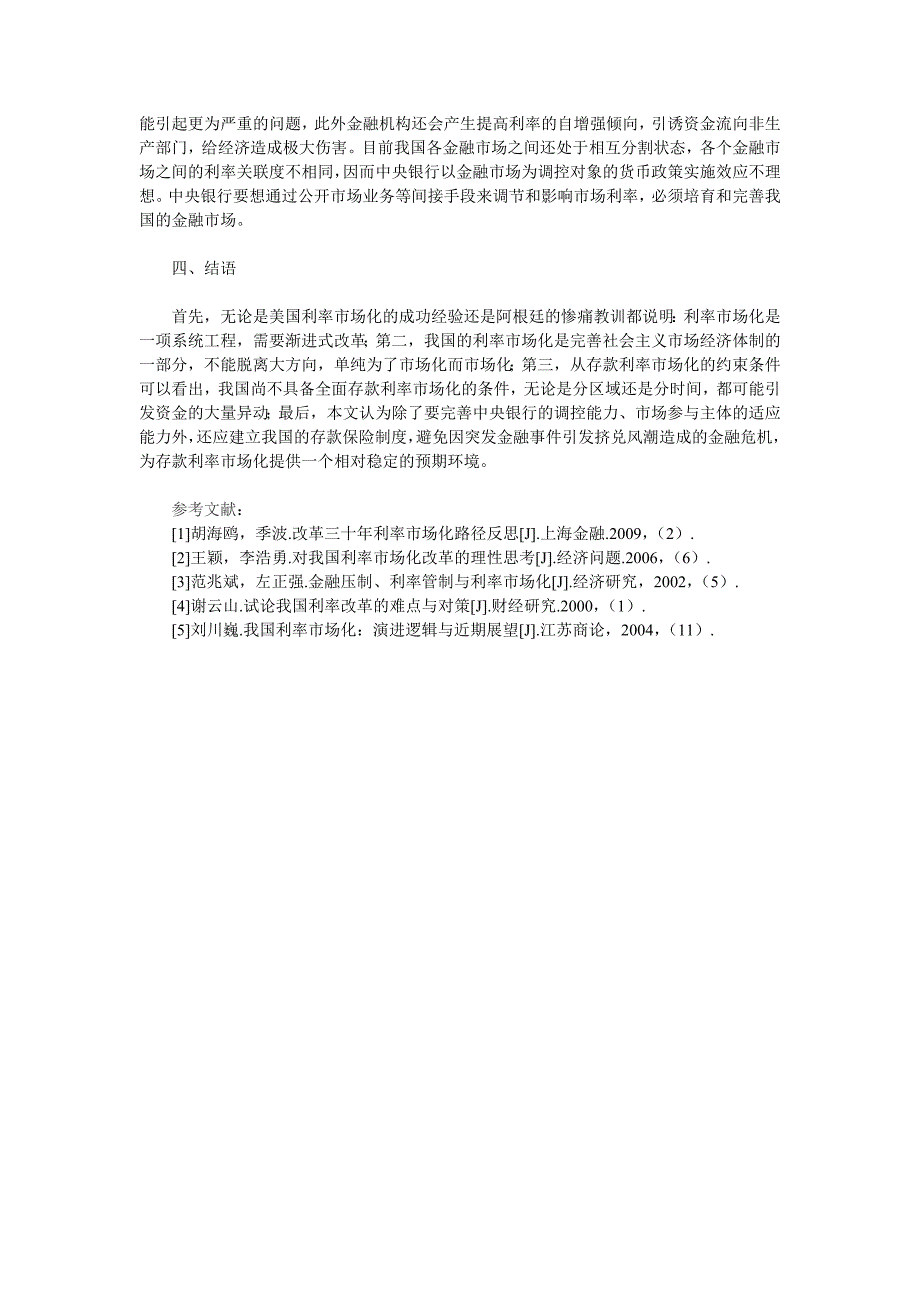 能引起更为严重的问题，此外金融机构还会产生提高利率的自增强倾向，引诱资金流向非生产部门，给经济造成极大伤害。目前我国各金融市场之间还处于相互分割状态，各个金融市场之间的利率关联度不相同，因而中央银行以金融市场为调控对象的货币政策实施效应不理想。中央银行要想通过公开市场业务等间接手段来调节和影响市场利率，必须培育和完善我国的金融市场。

四、结语

首先，无论是美国利率市场化的成功经验还是阿根廷的惨痛教训都说明：利率市场化是一项系统工程，需要渐进式改革；第二，我国的利率市场化是完善社会主义市场经济体制的一部分，不能脱离大方向，单纯为了市场化而市场化；第三，从存款利率市场化的约束条件可以看出，我国尚不具备全面存款利率市场化的条件，无论是分区域还是分时间，都可能引发资金的大量异动；最后，本文认为除了要完善中央银行的调控能力、市场参与主体的适应能力外，还应建立我国的存款保险制度，避免因突发金融事件引发挤兑风潮造成的金融危机，为存款利率市场化提供一个相对稳定的预期环境。

参考文献：
[1]胡海鸥，季波.改革三十年利率市场化路径反思[J].上海金融.2009，（2）.
[2]王颖，李浩勇.对我国利率市场化改革的理性思考[J].经济问题.2006，（6）.
[3]范兆斌，左正强.金融压制、利率管制与利率市场化[J].经济研究，2002，（5）.
[4]谢云山.试论我国利率改革的难点与对策[J].财经研究.2000，（1）.
[5]刘川巍.我国利率市场化：演进逻辑与近期展望[J].江苏商论，2004，（11）.